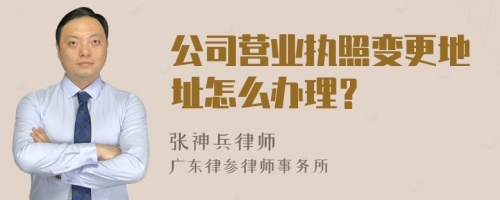 公司营业执照变更地址怎么办理？

张神兵律师
广东律参律师事务所